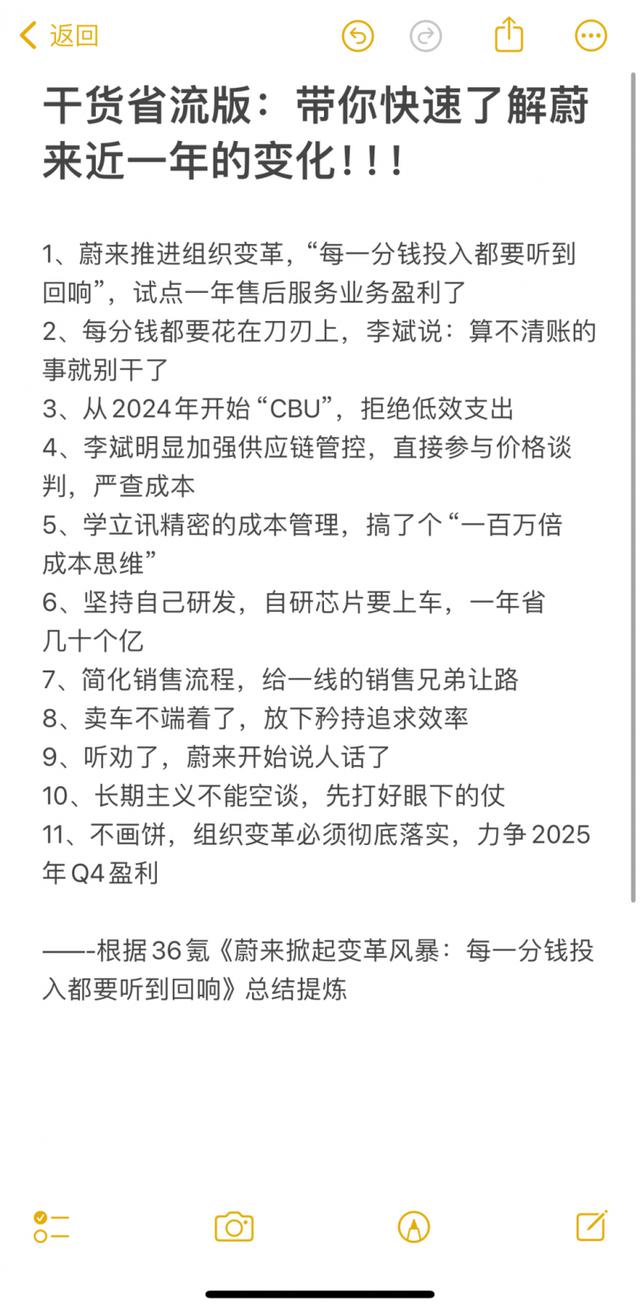 返回

干货省流版：带你快速了解蔚来近一年的变化！！！

1、蔚来推进组织变革，“每一分钱投入都要听到回响”，试点一年售后服务业务盈利了
2、每分钱都要花在刀刃上，李斌说：算不清账的事就别干了
3、从2024年开始“CBU”，拒绝低效支出
4、李斌明显加强供应链管控，直接参与价格谈判，严查成本
5、学立讯精密的成本管理，搞了个“一百万倍成本思维”
6、坚持自己研发，自研芯片要上车，一年省几十个亿
7、简化销售流程，给一线的销售兄弟让路
8、卖车不端着了，放下矜持追求效率
9、听劝了，蔚来开始说人话了
10、长期主义不能空谈，先打好眼下的仗
11、不画饼，组织变革必须彻底落实，力争2025年Q4盈利

——-根据36氪《蔚来掀起变革风暴：每一分钱投入都要听到回响》总结提炼